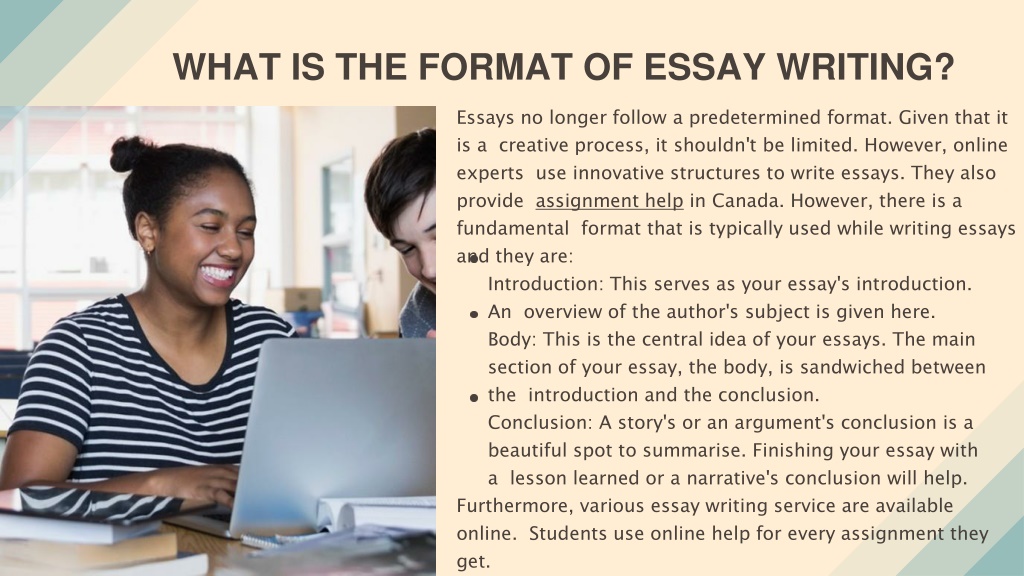 WHAT IS THE FORMAT OF ESSAY WRITING?

Essays no longer follow a predetermined format. Given that it is a creative process, it shouldn't be limited. However, online experts use innovative structures to write essays. They also provide assignment help in Canada. However, there is a fundamental format that is typically used while writing essays and they are:

- Introduction: This serves as your essay's introduction. An overview of the author's subject is given here.
- Body: This is the central idea of your essays. The main section of your essay, the body, is sandwiched between the introduction and the conclusion.
- Conclusion: A story's or an argument's conclusion is a beautiful spot to summarise. Finishing your essay with a lesson learned or a narrative's conclusion will help.

Furthermore, various essay writing service are available online. Students use online help for every assignment they get.